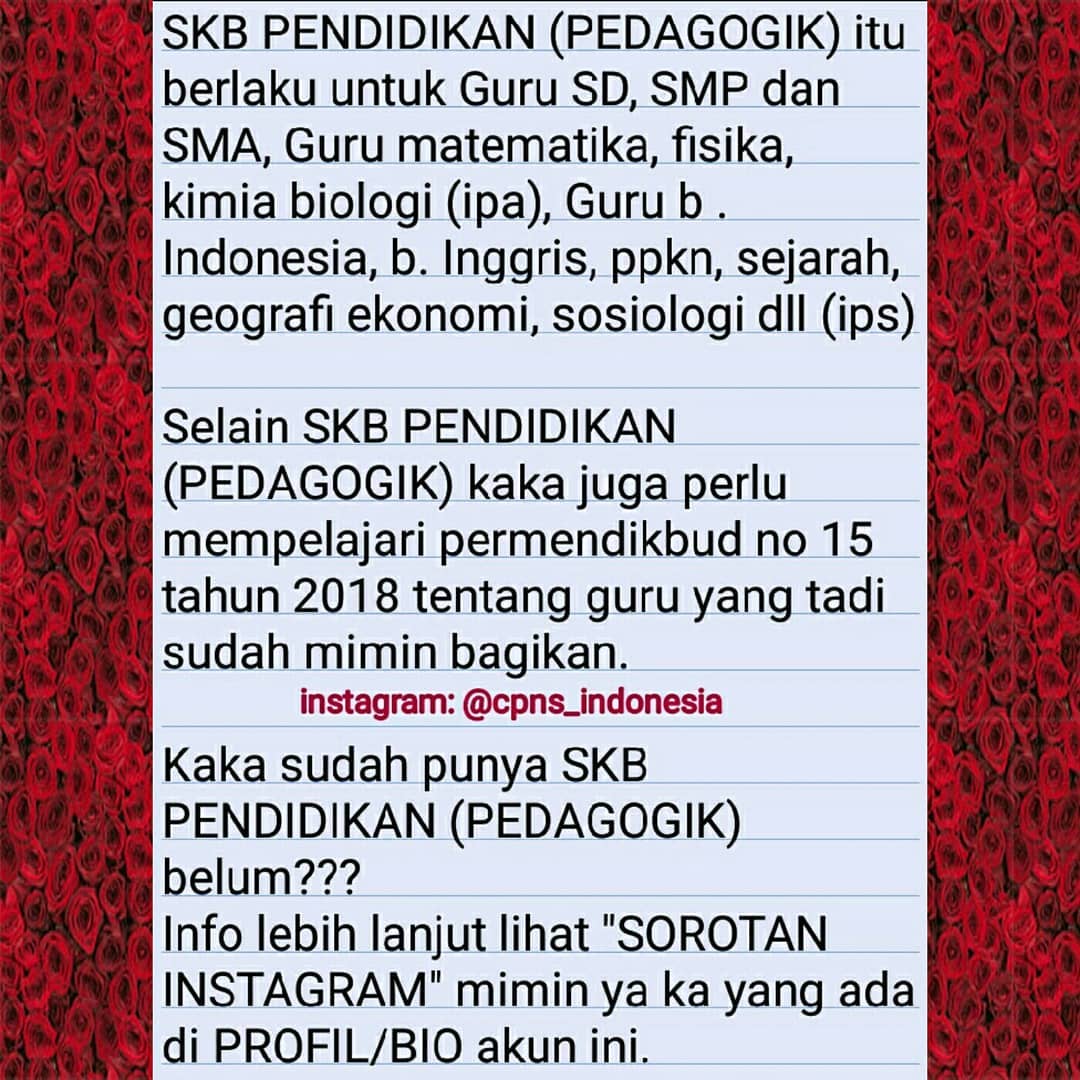 SKB PENDIDIKAN (PEDAGOGIK) itu berlaku untuk Guru SD, SMP dan SMA, Guru matematika, fisika, kimia biologi (ipa), Guru b . Indonesia, b. Inggris, ppkn, sejarah, geografi ekonomi, sosiologi dll (ips)

Selain SKB PENDIDIKAN (PEDAGOGIK) kaka juga perlu mempelajari permendikbud no 15 tahun 2018 tentang guru yang tadi sudah mimin bagikan.

instagram: @cpns_indonesia

Kaka sudah punya SKB PENDIDIKAN (PEDAGOGIK) belum???
Info lebih lanjut lihat "SOROTAN INSTAGRAM" mimin ya ka yang ada di PROFIL/BIO akun ini.